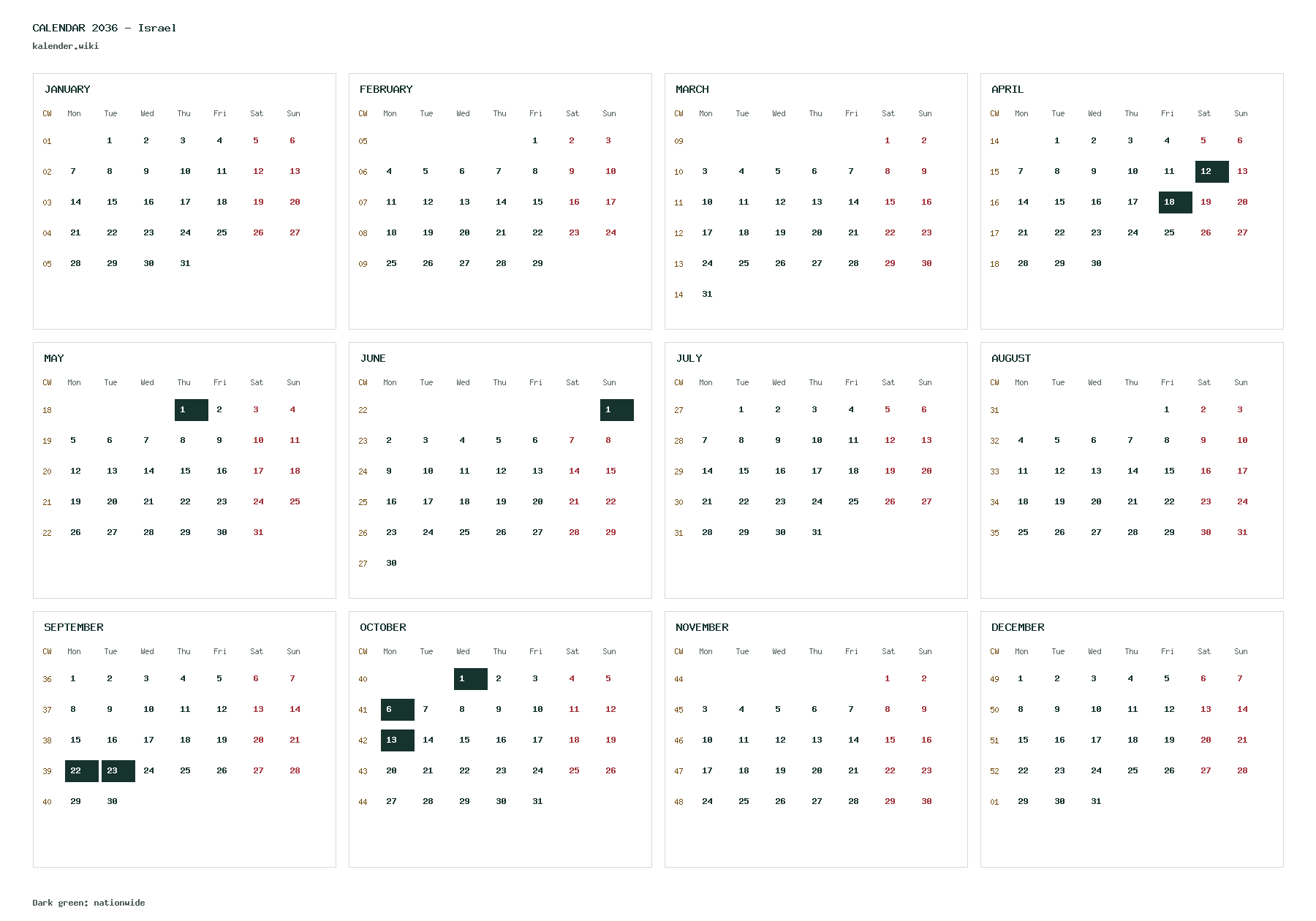 CALENDAR 2036 - Israel
kalender.wiki

JANUARY

| CW | Mon | Tue | Wed | Thu | Fri | Sat | Sun |
|---|---|---|---|---|---|---|---|
| 01 | | 1 | 2 | 3 | 4 | 5 | 6 |
| 02 | 7 | 8 | 9 | 10 | 11 | 12 | 13 |
| 03 | 14 | 15 | 16 | 17 | 18 | 19 | 20 |
| 04 | 21 | 22 | 23 | 24 | 25 | 26 | 27 |
| 05 | 28 | 29 | 30 | 31 | | | |

FEBRUARY

| CW | Mon | Tue | Wed | Thu | Fri | Sat | Sun |
|---|---|---|---|---|---|---|---|
| 05 | | | | | 1 | 2 | 3 |
| 06 | 4 | 5 | 6 | 7 | 8 | 9 | 10 |
| 07 | 11 | 12 | 13 | 14 | 15 | 16 | 17 |
| 08 | 18 | 19 | 20 | 21 | 22 | 23 | 24 |
| 09 | 25 | 26 | 27 | 28 | 29 | | |

MARCH

| CW | Mon | Tue | Wed | Thu | Fri | Sat | Sun |
|---|---|---|---|---|---|---|---|
| 09 | | | | | | 1 | 2 |
| 10 | 3 | 4 | 5 | 6 | 7 | 8 | 9 |
| 11 | 10 | 11 | 12 | 13 | 14 | 15 | 16 |
| 12 | 17 | 18 | 19 | 20 | 21 | 22 | 23 |
| 13 | 24 | 25 | 26 | 27 | 28 | 29 | 30 |
| 14 | 31 | | | | | | |

APRIL

| CW | Mon | Tue | Wed | Thu | Fri | Sat | Sun |
|---|---|---|---|---|---|---|---|
| 14 | | 1 | 2 | 3 | 4 | 5 | 6 |
| 15 | 7 | 8 | 9 | 10 | 11 | 12 | 13 |
| 16 | 14 | 15 | 16 | 17 | 18 | 19 | 20 |
| 17 | 21 | 22 | 23 | 24 | 25 | 26 | 27 |
| 18 | 28 | 29 | 30 | | | | |

MAY

| CW | Mon | Tue | Wed | Thu | Fri | Sat | Sun |
|---|---|---|---|---|---|---|---|
| 18 | | | | 1 | 2 | 3 | 4 |
| 19 | 5 | 6 | 7 | 8 | 9 | 10 | 11 |
| 20 | 12 | 13 | 14 | 15 | 16 | 17 | 18 |
| 21 | 19 | 20 | 21 | 22 | 23 | 24 | 25 |
| 22 | 26 | 27 | 28 | 29 | 30 | 31 | |

JUNE

| CW | Mon | Tue | Wed | Thu | Fri | Sat | Sun |
|---|---|---|---|---|---|---|---|
| 22 | | | | | | | 1 |
| 23 | 2 | 3 | 4 | 5 | 6 | 7 | 8 |
| 24 | 9 | 10 | 11 | 12 | 13 | 14 | 15 |
| 25 | 16 | 17 | 18 | 19 | 20 | 21 | 22 |
| 26 | 23 | 24 | 25 | 26 | 27 | 28 | 29 |
| 27 | 30 | | | | | | |

JULY

| CW | Mon | Tue | Wed | Thu | Fri | Sat | Sun |
|---|---|---|---|---|---|---|---|
| 27 | | 1 | 2 | 3 | 4 | 5 | 6 |
| 28 | 7 | 8 | 9 | 10 | 11 | 12 | 13 |
| 29 | 14 | 15 | 16 | 17 | 18 | 19 | 20 |
| 30 | 21 | 22 | 23 | 24 | 25 | 26 | 27 |
| 31 | 28 | 29 | 30 | 31 | | | |

AUGUST

| CW | Mon | Tue | Wed | Thu | Fri | Sat | Sun |
|---|---|---|---|---|---|---|---|
| 31 | | | | | 1 | 2 | 3 |
| 32 | 4 | 5 | 6 | 7 | 8 | 9 | 10 |
| 33 | 11 | 12 | 13 | 14 | 15 | 16 | 17 |
| 34 | 18 | 19 | 20 | 21 | 22 | 23 | 24 |
| 35 | 25 | 26 | 27 | 28 | 29 | 30 | 31 |

SEPTEMBER

| CW | Mon | Tue | Wed | Thu | Fri | Sat | Sun |
|---|---|---|---|---|---|---|---|
| 36 | 1 | 2 | 3 | 4 | 5 | 6 | 7 |
| 37 | 8 | 9 | 10 | 11 | 12 | 13 | 14 |
| 38 | 15 | 16 | 17 | 18 | 19 | 20 | 21 |
| 39 | 22 | 23 | 24 | 25 | 26 | 27 | 28 |
| 40 | 29 | 30 | | | | | |

OCTOBER

| CW | Mon | Tue | Wed | Thu | Fri | Sat | Sun |
|---|---|---|---|---|---|---|---|
| 40 | | | 1 | 2 | 3 | 4 | 5 |
| 41 | 6 | 7 | 8 | 9 | 10 | 11 | 12 |
| 42 | 13 | 14 | 15 | 16 | 17 | 18 | 19 |
| 43 | 20 | 21 | 22 | 23 | 24 | 25 | 26 |
| 44 | 27 | 28 | 29 | 30 | 31 | | |

NOVEMBER

| CW | Mon | Tue | Wed | Thu | Fri | Sat | Sun |
|---|---|---|---|---|---|---|---|
| 44 | | | | | | 1 | 2 |
| 45 | 3 | 4 | 5 | 6 | 7 | 8 | 9 |
| 46 | 10 | 11 | 12 | 13 | 14 | 15 | 16 |
| 47 | 17 | 18 | 19 | 20 | 21 | 22 | 23 |
| 48 | 24 | 25 | 26 | 27 | 28 | 29 | 30 |

DECEMBER

| CW | Mon | Tue | Wed | Thu | Fri | Sat | Sun |
|---|---|---|---|---|---|---|---|
| 49 | 1 | 2 | 3 | 4 | 5 | 6 | 7 |
| 50 | 8 | 9 | 10 | 11 | 12 | 13 | 14 |
| 51 | 15 | 16 | 17 | 18 | 19 | 20 | 21 |
| 52 | 22 | 23 | 24 | 25 | 26 | 27 | 28 |
| 01 | 29 | 30 | 31 | | | | |

Dark green: nationwide